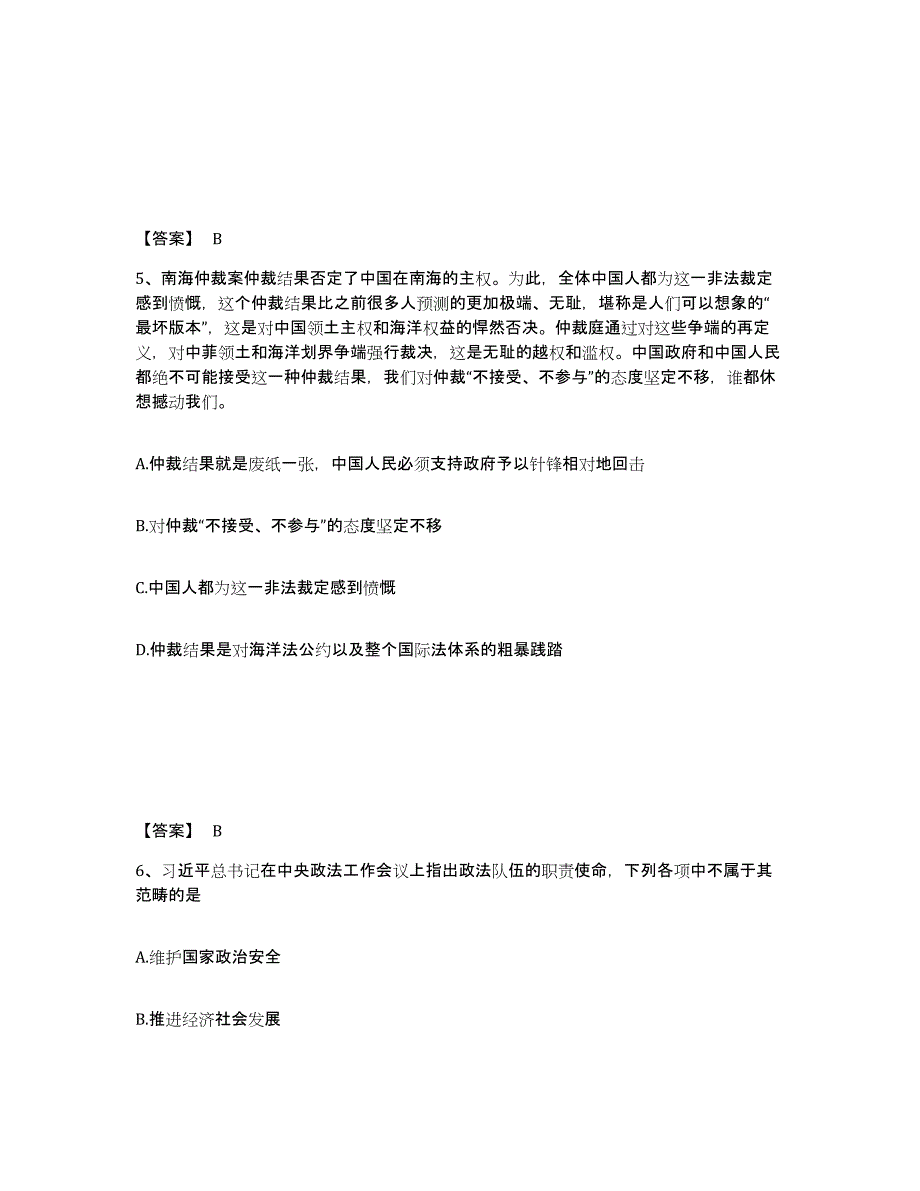 【答案】 B

5、南海仲裁案仲裁结果否定了中国在南海的主权。为此，全体中国人都为这一非法裁定感到愤慨，这个仲裁结果比之前很多人预测的更加极端、无耻，堪称是人们可以想象的“最坏版本”，这是对中国领土主权和海洋权益的悍然否决。仲裁庭通过对这些争端的再定义，对中菲领土和海洋划界争端强行裁决，这是无耻的越权和滥权。中国政府和中国人民都绝不可能接受这一种仲裁结果，我们对仲裁“不接受、不参与”的态度坚定不移，谁都休想撼动我们。

A.仲裁结果就是废纸一张，中国人民必须支持政府予以针锋相对地回击

B.对仲裁“不接受、不参与”的态度坚定不移

C.中国人都为这一非法裁定感到愤慨

D.仲裁结果是对海洋法公约以及整个国际法体系的粗暴践踏

【答案】 B

6、习近平总书记在中央政法工作会议上指出政法队伍的职责使命，下列各项中不属于其范畴的是

A.维护国家政治安全

B.推进经济社会发展